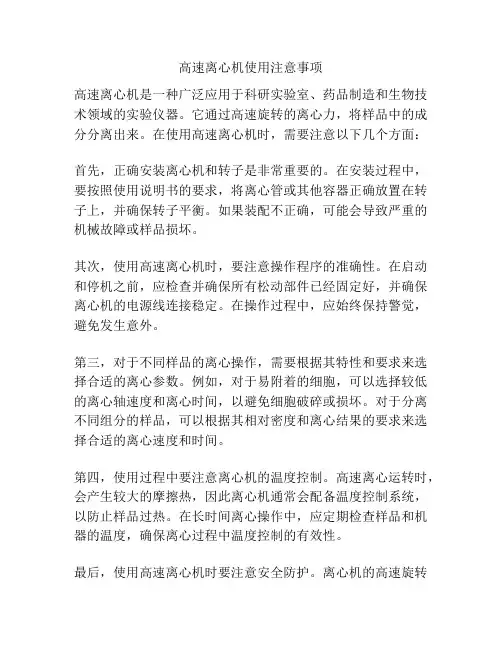 高速离心机使用注意事项

高速离心机是一种广泛应用于科研实验室、药品制造和生物技术领域的实验仪器。它通过高速旋转的离心力，将样品中的成分分离出来。在使用高速离心机时，需要注意以下几个方面：

首先，正确安装离心机和转子是非常重要的。在安装过程中，要按照使用说明书的要求，将离心管或其他容器正确放置在转子上，并确保转子平衡。如果装配不正确，可能会导致严重的机械故障或样品损坏。

其次，使用高速离心机时，要注意操作程序的准确性。在启动和停机之前，应检查并确保所有松动部件已经固定好，并确保离心机的电源线连接稳定。在操作过程中，应始终保持警觉，避免发生意外。

第三，对于不同样品的离心操作，需要根据其特性和要求来选择合适的离心参数。例如，对于易附着的细胞，可以选择较低的离心轴速度和离心时间，以避免细胞破碎或损坏。对于分离不同组分的样品，可以根据其相对密度和离心结果的要求来选择合适的离心速度和时间。

第四，使用过程中要注意离心机的温度控制。高速离心运转时，会产生较大的摩擦热，因此离心机通常会配备温度控制系统，以防止样品过热。在长时间离心操作中，应定期检查样品和机器的温度，确保离心过程中温度控制的有效性。

最后，使用高速离心机时要注意安全防护。离心机的高速旋转